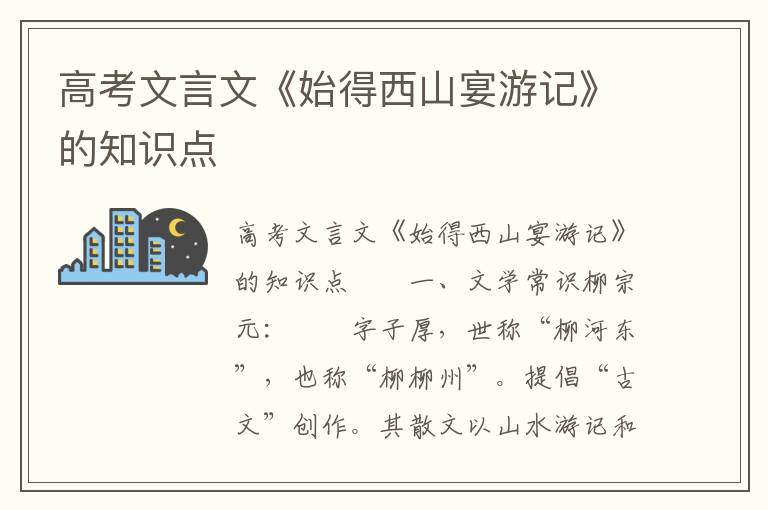 高考文言文《始得西山宴游记》的知识点

高考文言文《始得西山宴游记》的知识点　　一、文学常识柳宗元：　　字子厚，世称“柳河东”，也称“柳柳州”。提倡“古文”创作。其散文以山水游记和